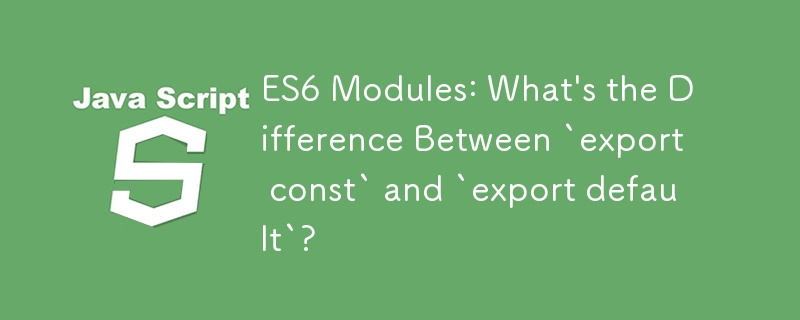 Java Script

S

ES6 Modules: What's the Difference Between `export const` and `export default`?